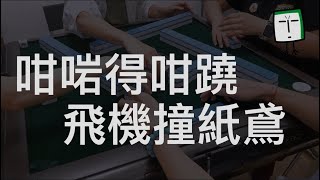 咁啱得咁蹺
飛機撞紙鳶